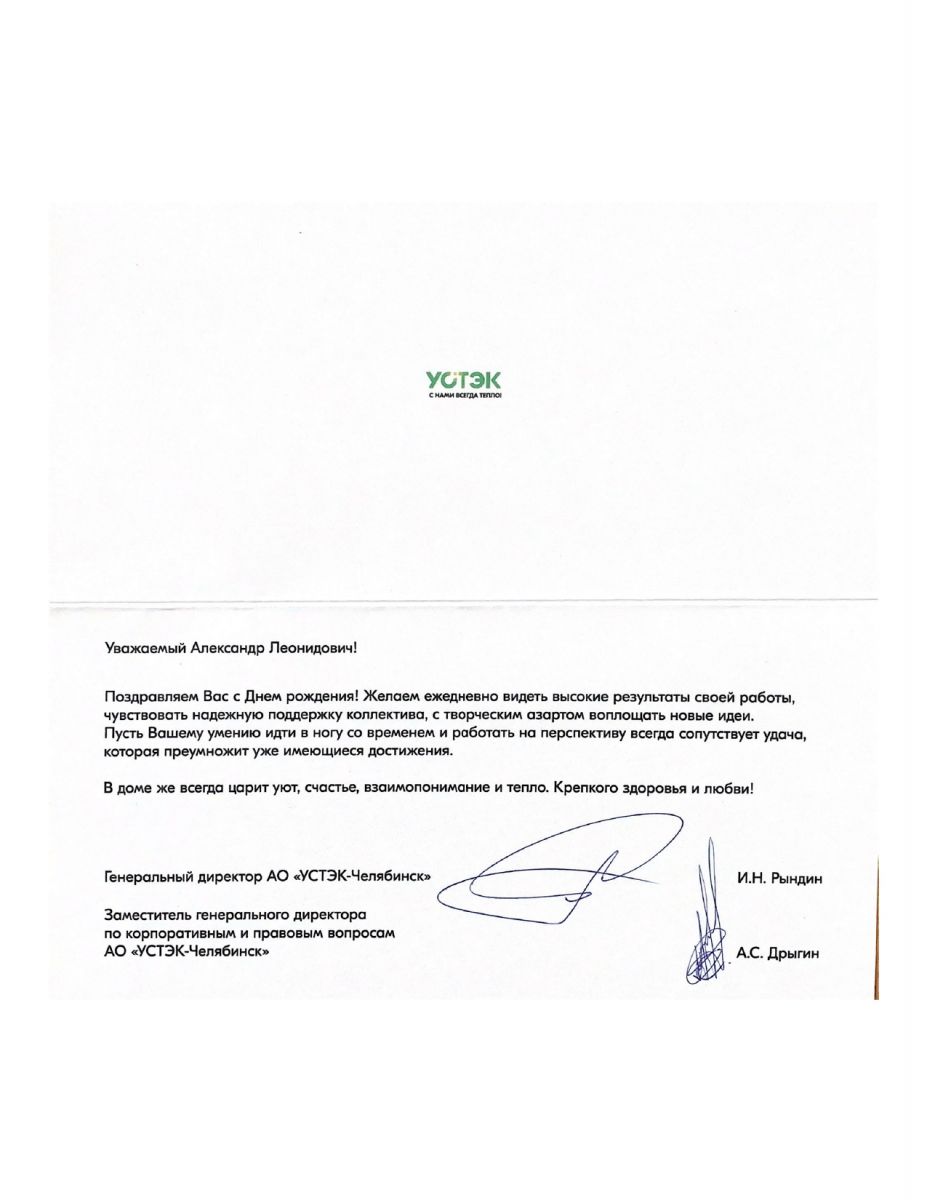 УСТЭК
С НАМИ ВСЕГДА ТЕПЛО!

Уважаемый Александр Леонидович!

Поздравляем Вас с Днем рождения! Желаем ежедневно видеть высокие результаты своей работы, чувствовать надежную поддержку коллектива, с творческим азартом воплощать новые идеи. Пусть Вашему умению идти в ногу со временем и работать на перспективу всегда сопутствует удача, которая преумножит уже имеющиеся достижения.

В доме же всегда царит уют, счастье, взаимопонимание и тепло. Крепкого здоровья и любви!

Генеральный директор АО «УСТЭК-Челябинск» И.Н. Рындин

Заместитель генерального директора по корпоративным и правовым вопросам АО «УСТЭК-Челябинск» А.С. Дрыгин